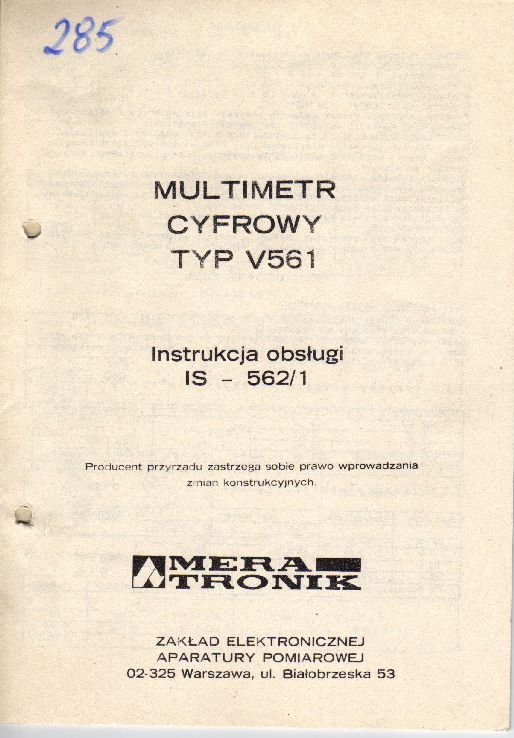 285

MULTIMETR
CYFROWY
TYP V561

Instrukcja obsługi
IS – 562/1

Producent przyrządu zastrzega sobie prawo wprowadzania zmian konstrukcyjnych.

MERA
TRONIK

ZAKŁAD ELEKTRONICZNEJ
APARATURY POMIAROWEJ
02-325 Warszawa, ul. Białobrzeska 53